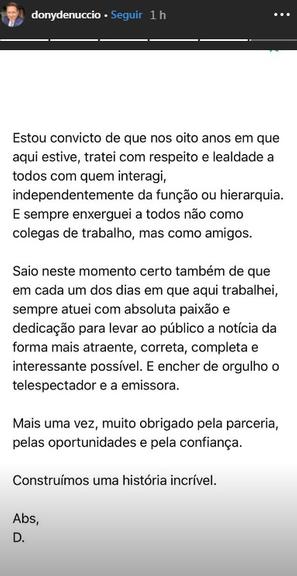 donydenuccio • Seguir 1 h

Estou convicto de que nos oito anos em que aqui estive, tratei com respeito e lealdade a todos com quem interagi, independentemente da função ou hierarquia. E sempre enxerguei a todos não como colegas de trabalho, mas como amigos.

Saio neste momento certo também de que em cada um dos dias em que aqui trabalhei, sempre atuei com absoluta paixão e dedicação para levar ao público a notícia da forma mais atraente, correta, completa e interessante possível. E encher de orgulho o telespectador e a emissora.

Mais uma vez, muito obrigado pela parceria, pelas oportunidades e pela confiança.

Construímos uma história incrível.

Abs,
D.